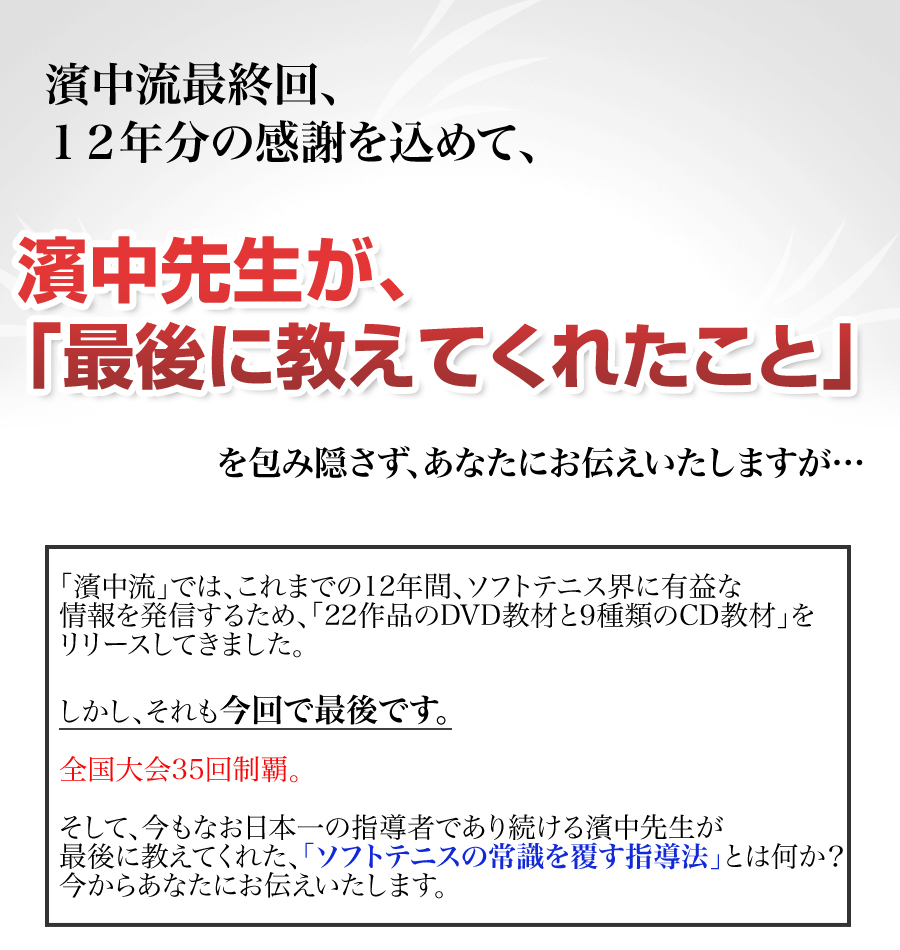 濱中流最終回、
１２年分の感謝を込めて、

濱中先生が、
「最後に教えてくれたこと」

を包み隠さず、あなたにお伝えいたしますが…

「濱中流」では、これまでの12年間、ソフトテニス界に有益な情報を発信するため、「22作品のDVD教材と9種類のCD教材」をリリースしてきました。

しかし、それも今回で最後です。

全国大会35回制覇。

そして、今もなお日本一の指導者であり続ける濱中先生が最後に教えてくれた、「ソフトテニスの常識を覆す指導法」とは何か？今からあなたにお伝えいたします。